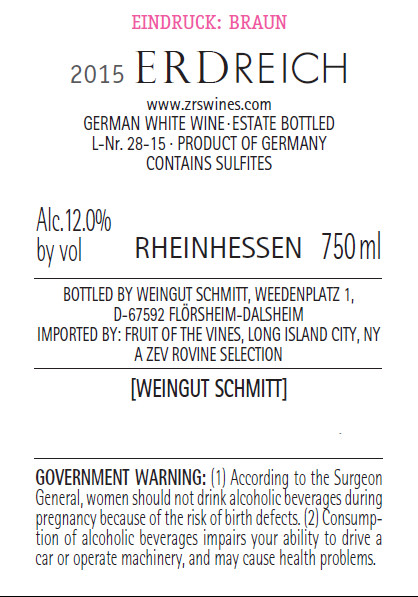 EINDRUCK: BRAUN

2015 ERDREICH

www.zrswines.com
GERMAN WHITE WINE·ESTATE BOTTLED
L-Nr. 28-15 · PRODUCT OF GERMANY
CONTAINS SULFITES

Alc.12.0%
by vol

RHEINHESSEN 750 ml

BOTTLED BY WEINGUT SCHMITT, WEEDENPLATZ 1,
D-67592 FLÖRSHEIM-DALSHEIM
IMPORTED BY: FRUIT OF THE VINES, LONG ISLAND CITY, NY
A ZEV ROVINE SELECTION

[WEINGUT SCHMITT]

GOVERNMENT WARNING: (1) According to the Surgeon General, women should not drink alcoholic beverages during pregnancy because of the risk of birth defects. (2) Consumption of alcoholic beverages impairs your ability to drive a car or operate machinery, and may cause health problems.